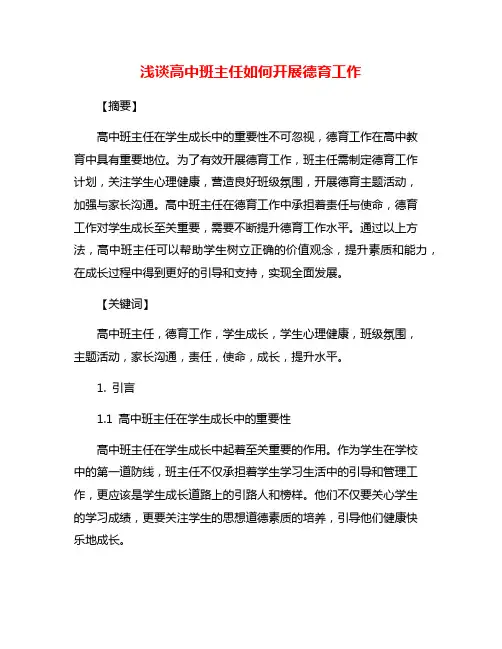 浅谈高中班主任如何开展德育工作

【摘要】

高中班主任在学生成长中的重要性不可忽视，德育工作在高中教育中具有重要地位。为了有效开展德育工作，班主任需制定德育工作计划，关注学生心理健康，营造良好班级氛围，开展德育主题活动，加强与家长沟通。高中班主任在德育工作中承担着责任与使命，德育工作对学生成长至关重要，需要不断提升德育工作水平。通过以上方法，高中班主任可以帮助学生树立正确的价值观念，提升素质和能力，在成长过程中得到更好的引导和支持，实现全面发展。

【关键词】

高中班主任，德育工作，学生成长，学生心理健康，班级氛围，主题活动，家长沟通，责任，使命，成长，提升水平。

1. 引言

1.1 高中班主任在学生成长中的重要性

高中班主任在学生成长中起着至关重要的作用。作为学生在学校中的第一道防线，班主任不仅承担着学生学习生活中的引导和管理工作，更应该是学生成长道路上的引路人和榜样。他们不仅要关心学生的学习成绩，更要关注学生的思想道德素质的培养，引导他们健康快乐地成长。